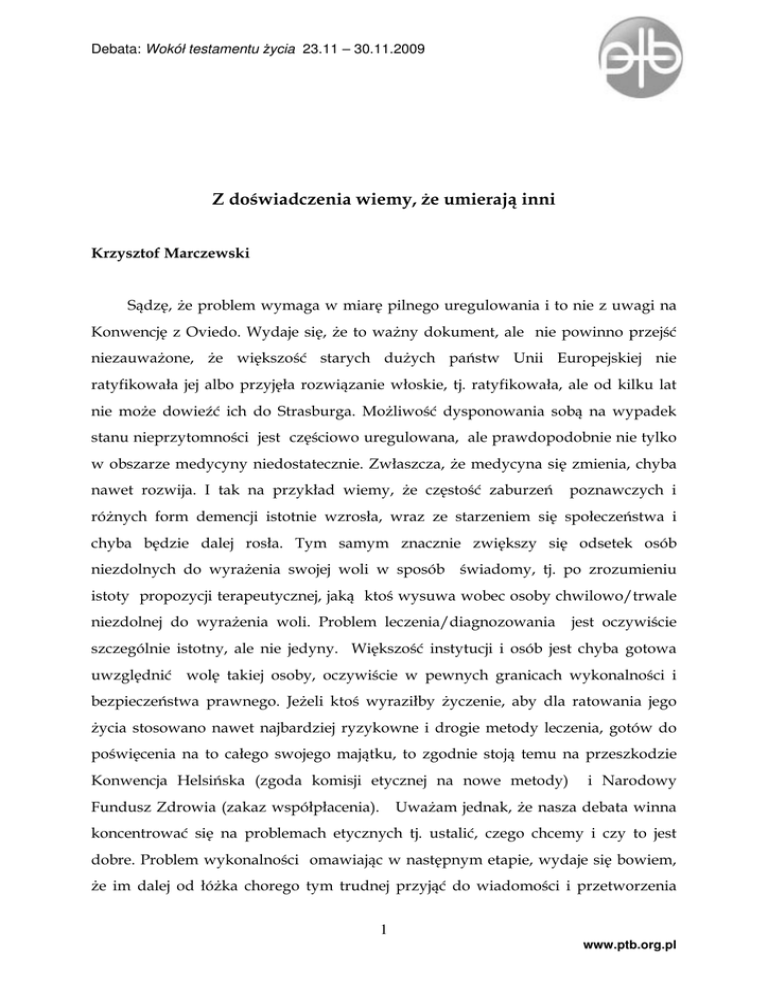 Debata: Wokół testamentu życia 23.11 – 30.11.2009

ptb

Z doświadczenia wiemy, że umierają inni

Krzysztof Marczewski

Sądzę, że problem wymaga w miarę pilnego uregulowania i to nie z uwagi na Konwencję z Oviedo. Wydaje się, że to ważny dokument, ale nie powinno przejść niezauważone, że większość starych dużych państw Unii Europejskiej nie ratyfikowała jej albo przyjęła rozwiązanie włoskie, tj. ratyfikowała, ale od kilku lat nie może dowieźć ich do Strasburga. Możliwość dysponowania sobą na wypadek stanu nieprzytomności jest częściowo uregulowana, ale prawdopodobnie nie tylko w obszarze medycyny niedostatecznie. Zwłaszcza, że medycyna się zmienia, chyba nawet rozwija. I tak na przykład wiemy, że częstość zaburzeń poznawczych i różnych form demencji istotnie wzrosła, wraz ze starzeniem się społeczeństwa i chyba będzie dalej rosła. Tym samym znacznie zwiększy się odsetek osób niezdolnych do wyrażenia swojej woli w sposób świadomy, tj. po zrozumieniu istoty propozycji terapeutycznej, jaką ktoś wysuwa wobec osoby chwilowo/trwale niezdolnej do wyrażenia woli. Problem leczenia/diagnozowania jest oczywiście szczególnie istotny, ale nie jedyny. Większość instytucji i osób jest chyba gotowa uwzględnić wolę takiej osoby, oczywiście w pewnych granicach wykonalności i bezpieczeństwa prawnego. Jeżeli ktoś wyraziłby życzenie, aby dla ratowania jego życia stosowano nawet najbardziej ryzykowne i drogie metody leczenia, gotów do poświęcenia na to całego swojego majątku, to zgodnie stoją temu na przeszkodzie Konwencja Helsińska (zgoda komisji etycznej na nowe metody) i Narodowy Fundusz Zdrowia (zakaz współpłacenia). Uważam jednak, że nasza debata winna koncentrować się na problemach etycznych tj. ustalić, czego chcemy i czy to jest dobre. Problem wykonalności omawiając w następnym etapie, wydaje się bowiem, że im dalej od łóżka chorego tym trudnej przyjąć do wiadomości i przetworzenia

1

www.ptb.org.pl